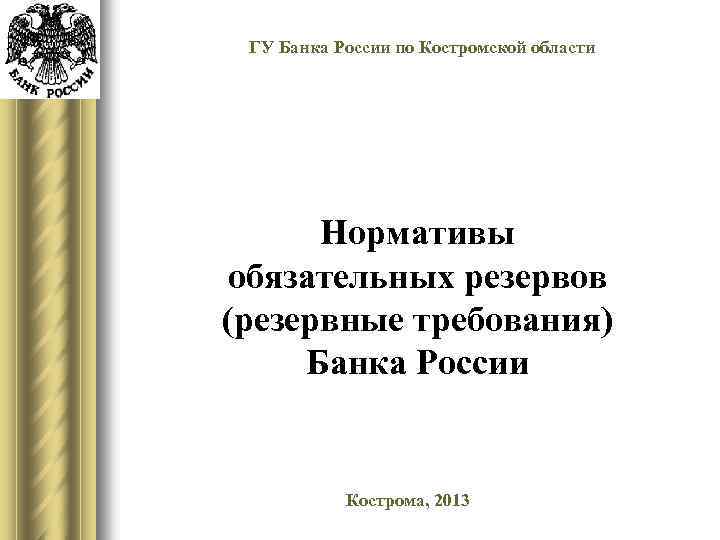 БАНК РОССИИ

ГУ Банка России по Костромской области

Нормативы
обязательных резервов
(резервные требования)
Банка России

Кострома, 2013